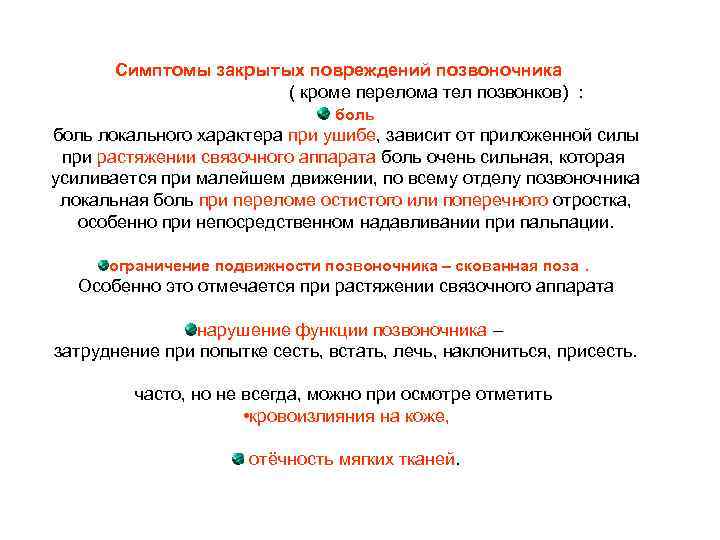 Симптомы закрытых повреждений позвоночника
( кроме перелома тел позвонков) :

боль

боль локального характера при ушибе, зависит от приложенной силы при растяжении связочного аппарата боль очень сильная, которая усиливается при малейшем движении, по всему отделу позвоночника локальная боль при переломе остистого или поперечного отростка, особенно при непосредственном надавливании при пальпации.

ограничение подвижности позвоночника – скованная поза .
Особенно это отмечается при растяжении связочного аппарата

нарушение функции позвоночника –
затруднение при попытке сесть, встать, лечь, наклониться, присесть.

часто, но не всегда, можно при осмотре отметить
•кровоизлияния на коже,

отёчность мягких тканей.